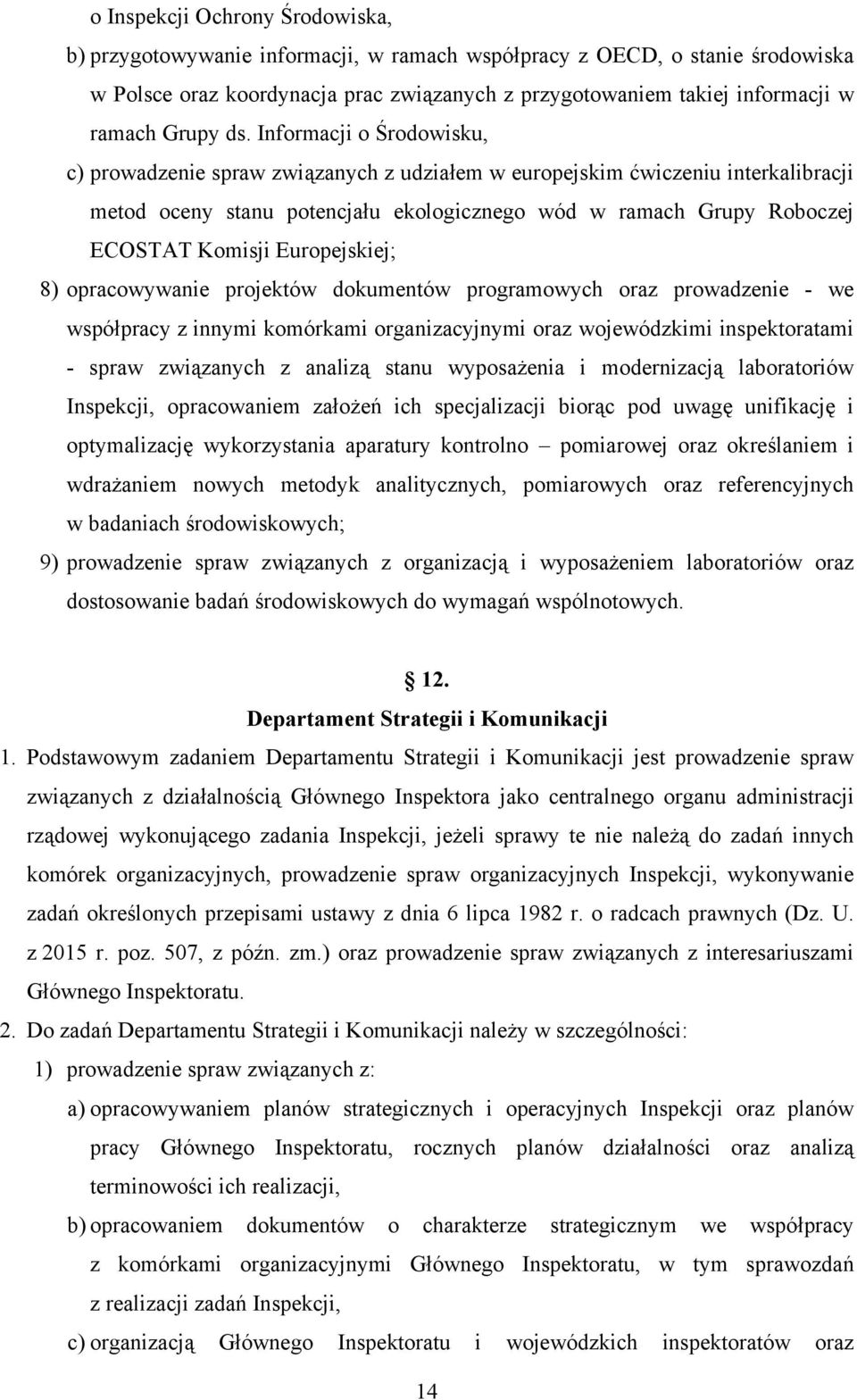 o Inspekcji Ochrony Środowiska,

b) przygotowywanie informacji, w ramach współpracy z OECD, o stanie środowiska w Polsce oraz koordynacja prac związanych z przygotowaniem takiej informacji w ramach Grupy ds. Informacji o Środowisku,

c) prowadzenie spraw związanych z udziałem w europejskim ćwiczeniu interkalibracji metod oceny stanu potencjału ekologicznego wód w ramach Grupy Roboczej ECOSTAT Komisji Europejskiej;

8) opracowywanie projektów dokumentów programowych oraz prowadzenie - we współpracy z innymi komórkami organizacyjnymi oraz wojewódzkimi inspektoratami - spraw związanych z analizą stanu wyposażenia i modernizacją laboratoriów Inspekcji, opracowaniem założeń ich specjalizacji biorąc pod uwagę unifikację i optymalizację wykorzystania aparatury kontrolno – pomiarowej oraz określaniem i wdrażaniem nowych metodyk analitycznych, pomiarowych oraz referencyjnych w badaniach środowiskowych;

9) prowadzenie spraw związanych z organizacją i wyposażeniem laboratoriów oraz dostosowanie badań środowiskowych do wymagań wspólnotowych.

§ 12.
Departament Strategii i Komunikacji

1. Podstawowym zadaniem Departamentu Strategii i Komunikacji jest prowadzenie spraw związanych z działalnością Głównego Inspektora jako centralnego organu administracji rządowej wykonującego zadania Inspekcji, jeżeli sprawy te nie należą do zadań innych komórek organizacyjnych, prowadzenie spraw organizacyjnych Inspekcji, wykonywanie zadań określonych przepisami ustawy z dnia 6 lipca 1982 r. o radcach prawnych (Dz. U. z 2015 r. poz. 507, z późn. zm.) oraz prowadzenie spraw związanych z interesariuszami Głównego Inspektoratu.

2. Do zadań Departamentu Strategii i Komunikacji należy w szczególności:

1) prowadzenie spraw związanych z:

a) opracowywaniem planów strategicznych i operacyjnych Inspekcji oraz planów pracy Głównego Inspektoratu, rocznych planów działalności oraz analizą terminowości ich realizacji,

b) opracowaniem dokumentów o charakterze strategicznym we współpracy z komórkami organizacyjnymi Głównego Inspektoratu, w tym sprawozdań z realizacji zadań Inspekcji,

c) organizacją Głównego Inspektoratu i wojewódzkich inspektoratów oraz

14